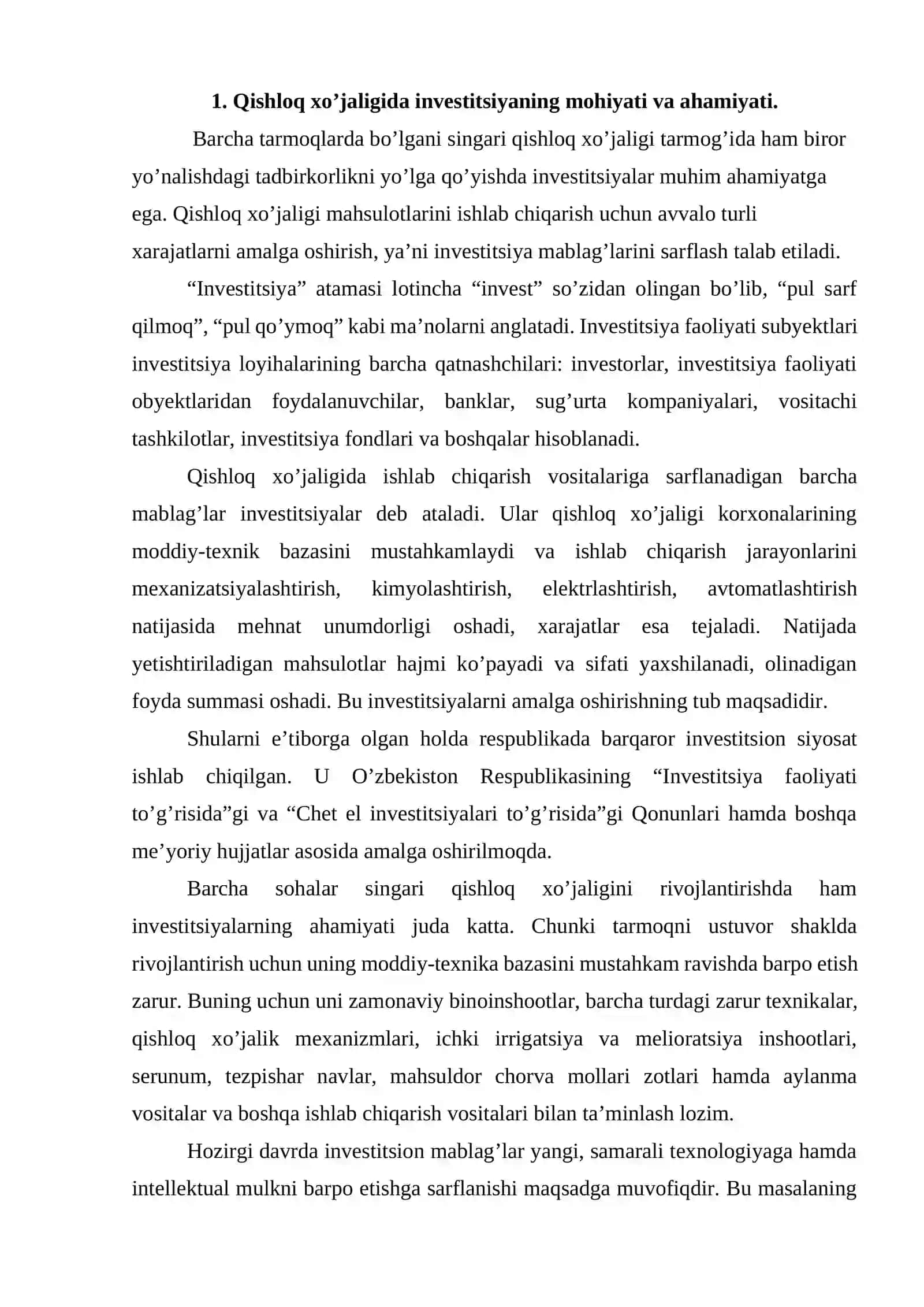 1. Qishloq xo'jaligida investitsiyaning mohiyati va ahamiyati.

Barcha tarmoqlarda bo'lgani singari qishloq xo'jaligi tarmog'ida ham biror yo'nalishdagi tadbirkorlikni yo'lga qo'yishda investitsiyalar muhim ahamiyatga ega. Qishloq xo'jaligi mahsulotlarini ishlab chiqarish uchun avvalo turli xarajatlarni amalga oshirish, ya'ni investitsiya mablag'larini sarflash talab etiladi.

"Investitsiya" atamasi lotincha "invest" so'zidan olingan bo'lib, "pul sarf qilmoq", "pul qo'ymoq" kabi ma'nolarni anglatadi. Investitsiya faoliyati subyektlari investitsiya loyihalarining barcha qatnashchilari: investorlar, investitsiya faoliyati obyektlaridan foydalanuvchilar, banklar, sug'urta kompaniyalari, vositachi tashkilotlar, investitsiya fondlari va boshqalar hisoblanadi.

Qishloq xo'jaligida ishlab chiqarish vositalariga sarflanadigan barcha mablag'lar investitsiyalar deb ataladi. Ular qishloq xo'jaligi korxonalarining moddiy-texnik bazasini mustahkamlaydi va ishlab chiqarish jarayonlarini mexanizatsiyalashtirish, kimyolashtirish, elektrlashtirish, avtomatlashtirish natijasida mehnat unumdorligi oshadi, xarajatlar esa tejaladi. Natijada yetishtiriladigan mahsulotlar hajmi ko'payadi va sifati yaxshilanadi, olinadigan foyda summasi oshadi. Bu investitsiyalarni amalga oshirishning tub maqsadidir.

Shularni e'tiborga olgan holda respublikada barqaror investitsion siyosat ishlab chiqilgan. U O'zbekiston Respublikasining "Investitsiya faoliyati to'g'risida"gi va "Chet el investitsiyalari to'g'risida"gi Qonunlari hamda boshqa me'yoriy hujjatlar asosida amalga oshirilmoqda.

Barcha sohalar singari qishloq xo'jaligini rivojlantirishda ham investitsiyalarning ahamiyati juda katta. Chunki tarmoqni ustuvor shaklda rivojlantirish uchun uning moddiy-texnika bazasini mustahkam ravishda barpo etish zarur. Buning uchun uni zamonaviy binoinshootlar, barcha turdagi zarur texnikalar, qishloq xo'jalik mexanizmlari, ichki irrigatsiya va melioratsiya inshootlari, serunum, tezpishar navlar, mahsuldor chorva mollari zotlari hamda aylanma vositalar va boshqa ishlab chiqarish vositalari bilan ta'minlash lozim.

Hozirgi davrda investitsion mablag'lar yangi, samarali texnologiyaga hamda intellektual mulkni barpo etishga sarflanishi maqsadga muvofiqdir. Bu masalaning